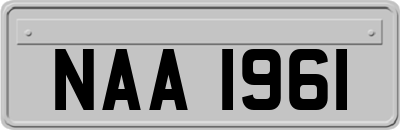 NAA 1961